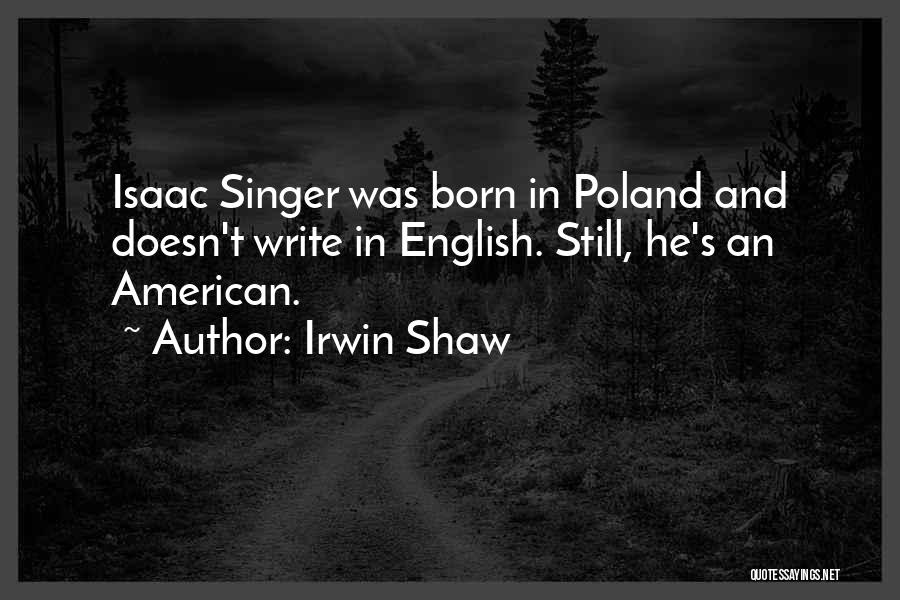 Isaac Singer was born in Poland and doesn't write in English. Still, he's an American.

~ Author: Irwin Shaw

QUOTESSAYINGS.NET